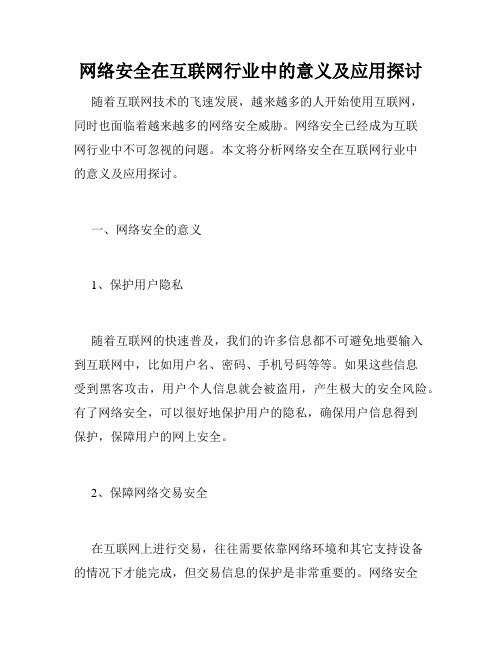 网络安全在互联网行业中的意义及应用探讨

随着互联网技术的飞速发展，越来越多的人开始使用互联网，同时也面临着越来越多的网络安全威胁。网络安全已经成为互联网行业中不可忽视的问题。本文将分析网络安全在互联网行业中的意义及应用探讨。

一、网络安全的意义

1、保护用户隐私

随着互联网的快速普及，我们的许多信息都不可避免地要输入到互联网中，比如用户名、密码、手机号码等等。如果这些信息受到黑客攻击，用户个人信息就会被盗用，产生极大的安全风险。有了网络安全，可以很好地保护用户的隐私，确保用户信息得到保护，保障用户的网上安全。

2、保障网络交易安全

在互联网上进行交易，往往需要依靠网络环境和其它支持设备的情况下才能完成，但交易信息的保护是非常重要的。网络安全